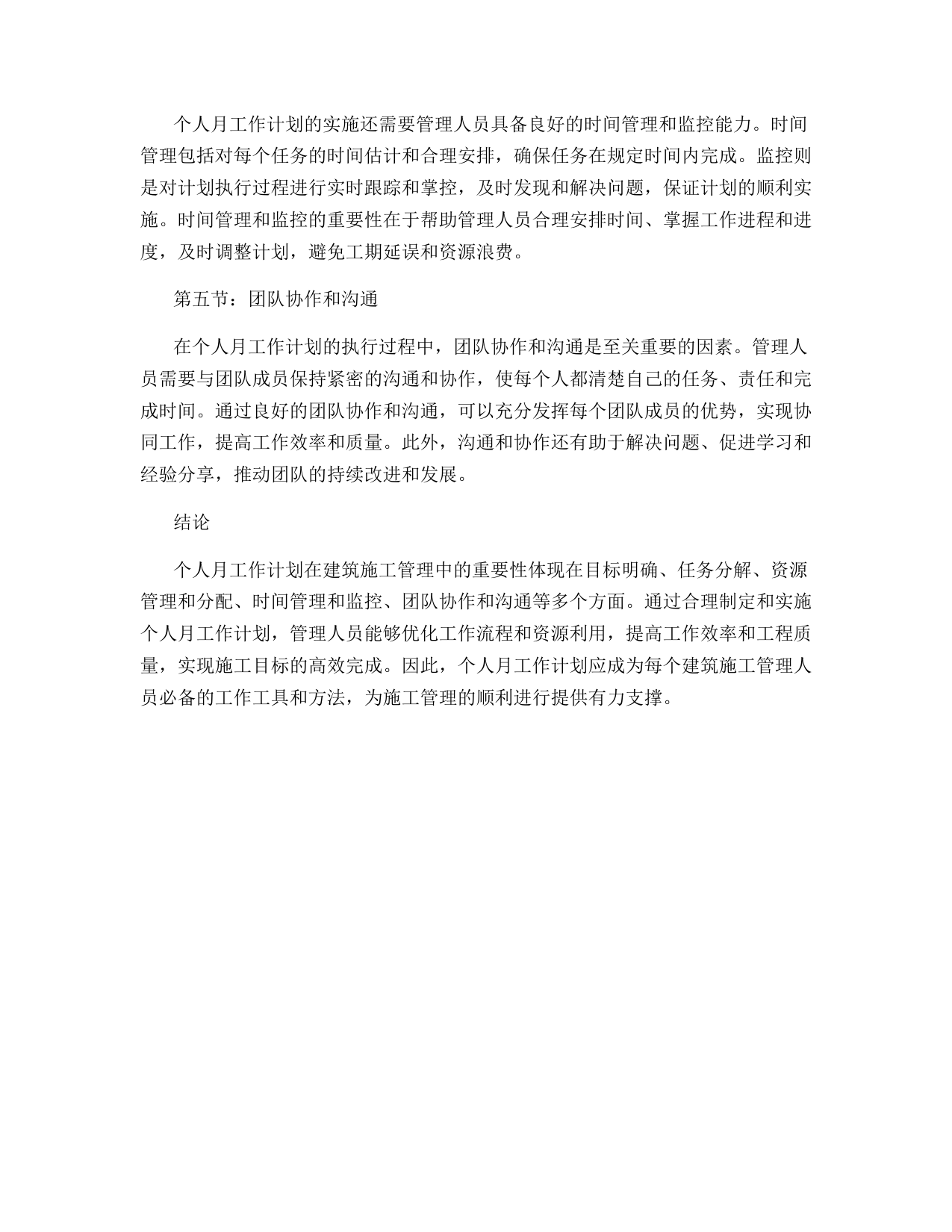 个人月工作计划的实施还需要管理人员具备良好的时间管理和监控能力。时间管理包括对每个任务的时间估计和合理安排，确保任务在规定时间内完成。监控则是对计划执行过程进行实时跟踪和掌控，及时发现和解决问题，保证计划的顺利实施。时间管理和监控的重要性在于帮助管理人员合理安排时间、掌握工作进程和进度，及时调整计划，避免工期延误和资源浪费。

第五节：团队协作和沟通

在个人月工作计划的执行过程中，团队协作和沟通是至关重要的因素。管理人员需要与团队成员保持紧密的沟通和协作，使每个人都清楚自己的任务、责任和完成时间。通过良好的团队协作和沟通，可以充分发挥每个团队成员的优势，实现协同工作，提高工作效率和质量。此外，沟通和协作还有助于解决问题、促进学习和经验分享，推动团队的持续改进和发展。

结论

个人月工作计划在建筑施工管理中的重要性体现在目标明确、任务分解、资源管理和分配、时间管理和监控、团队协作和沟通等多个方面。通过合理制定和实施个人月工作计划，管理人员能够优化工作流程和资源利用，提高工作效率和工程质量，实现施工目标的高效完成。因此，个人月工作计划应成为每个建筑施工管理人员必备的工作工具和方法，为施工管理的顺利进行提供有力支撑。